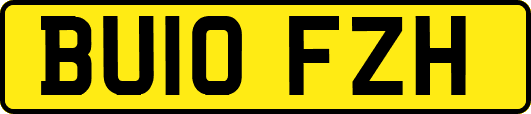 BU10 FZH